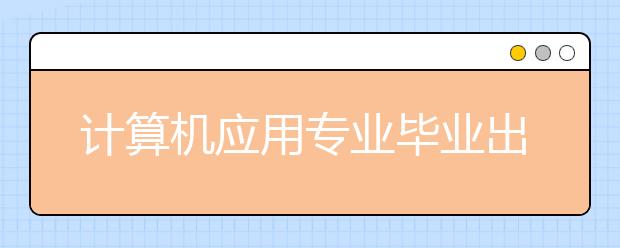 计算机应用专业毕业出